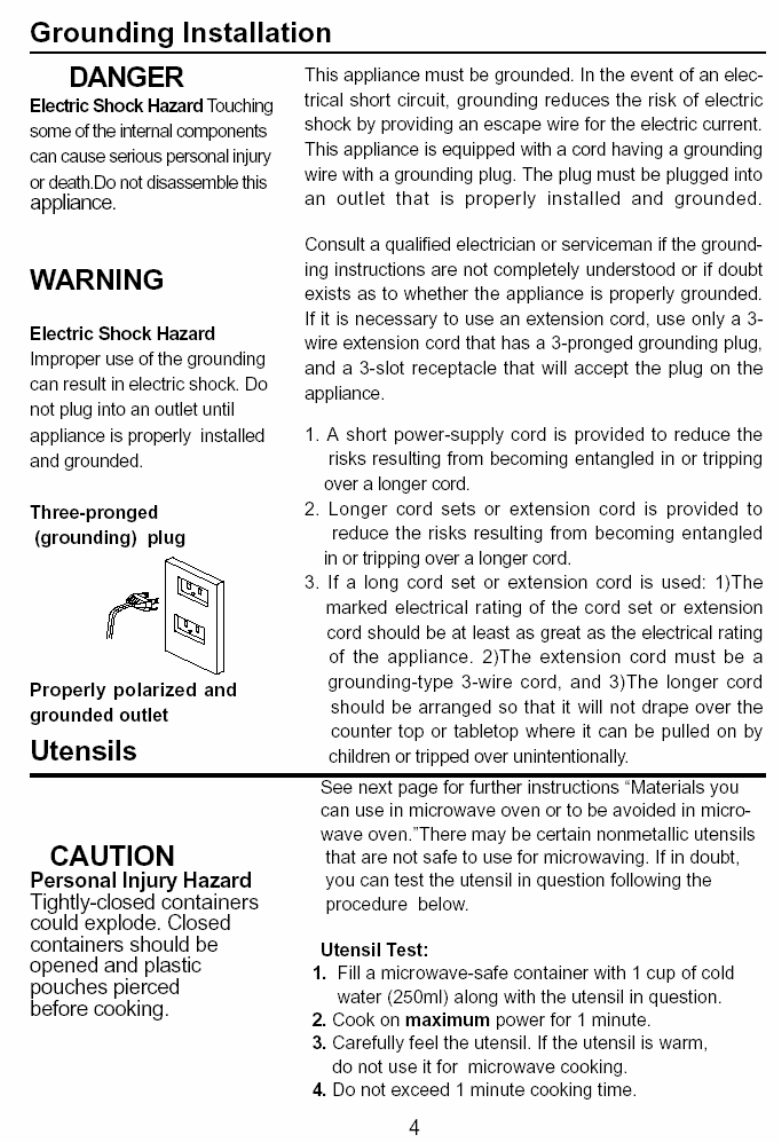 Grounding Installation

DANGER
Electric Shock Hazard Touching some of the internal components can cause serious personal injury or death.Do not disassemble this appliance.

WARNING

Electric Shock Hazard
Improper use of the grounding can result in electric shock. Do not plug into an outlet until appliance is properly installed and grounded.

Three-pronged (grounding) plug

Properly polarized and grounded outlet

This appliance must be grounded. In the event of an electrical short circuit, grounding reduces the risk of electric shock by providing an escape wire for the electric current. This appliance is equipped with a cord having a grounding wire with a grounding plug. The plug must be plugged into an outlet that is properly installed and grounded.

Consult a qualified electrician or serviceman if the grounding instructions are not completely understood or if doubt exists as to whether the appliance is properly grounded. If it is necessary to use an extension cord, use only a 3-wire extension cord that has a 3-pronged grounding plug, and a 3-slot receptacle that will accept the plug on the appliance.

1. A short power-supply cord is provided to reduce the risks resulting from becoming entangled in or tripping over a longer cord.
2. Longer cord sets or extension cord is provided to reduce the risks resulting from becoming entangled in or tripping over a longer cord.
3. If a long cord set or extension cord is used: 1)The marked electrical rating of the cord set or extension cord should be at least as great as the electrical rating of the appliance. 2)The extension cord must be a grounding-type 3-wire cord, and 3)The longer cord should be arranged so that it will not drape over the counter top or tabletop where it can be pulled on by children or tripped over unintentionally.

Utensils

CAUTION
Personal Injury Hazard
Tightly-closed containers could explode. Closed containers should be opened and plastic pouches pierced before cooking.

See next page for further instructions "Materials you can use in microwave oven or to be avoided in microwave oven."There may be certain nonmetallic utensils that are not safe to use for microwaving. If in doubt, you can test the utensil in question following the procedure below.

Utensil Test:
1. Fill a microwave-safe container with 1 cup of cold water (250ml) along with the utensil in question.
2. Cook on maximum power for 1 minute.
3. Carefully feel the utensil. If the utensil is warm, do not use it for microwave cooking.
4. Do not exceed 1 minute cooking time.

4